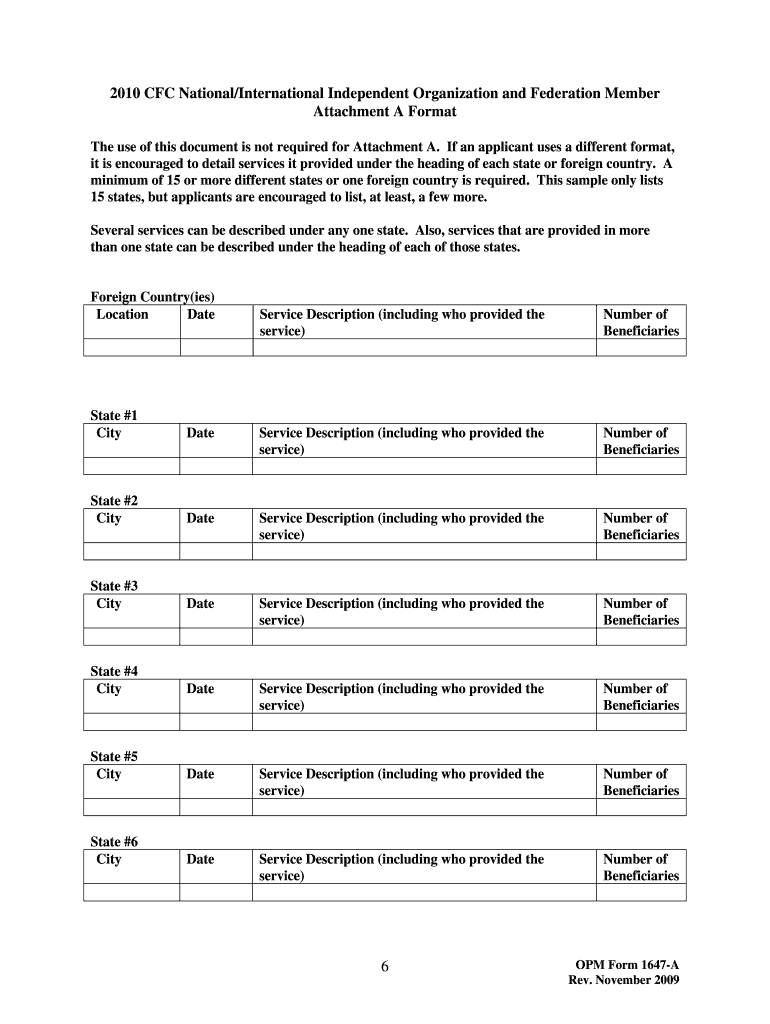 2010 CFC National/International Independent Organization and Federation Member Attachment A Format

The use of this document is not required for Attachment A. If an applicant uses a different format, it is encouraged to detail services it provided under the heading of each state or foreign country. A minimum of 15 or more different states or one foreign country is required. This sample only lists 15 states, but applicants are encouraged to list, at least, a few more.

Several services can be described under any one state. Also, services that are provided in more than one state can be described under the heading of each of those states.

Foreign Country(ies)

| Location | Date | Service Description (including who provided the service) | Number of Beneficiaries |
|---|---|---|---|
| | | | |

State #1

| City | Date | Service Description (including who provided the service) | Number of Beneficiaries |
|---|---|---|---|
| | | | |

State #2

| City | Date | Service Description (including who provided the service) | Number of Beneficiaries |
|---|---|---|---|
| | | | |

State #3

| City | Date | Service Description (including who provided the service) | Number of Beneficiaries |
|---|---|---|---|
| | | | |

State #4

| City | Date | Service Description (including who provided the service) | Number of Beneficiaries |
|---|---|---|---|
| | | | |

State #5

| City | Date | Service Description (including who provided the service) | Number of Beneficiaries |
|---|---|---|---|
| | | | |

State #6

| City | Date | Service Description (including who provided the service) | Number of Beneficiaries |
|---|---|---|---|
| | | | |

6

OPM Form 1647-A
Rev. November 2009